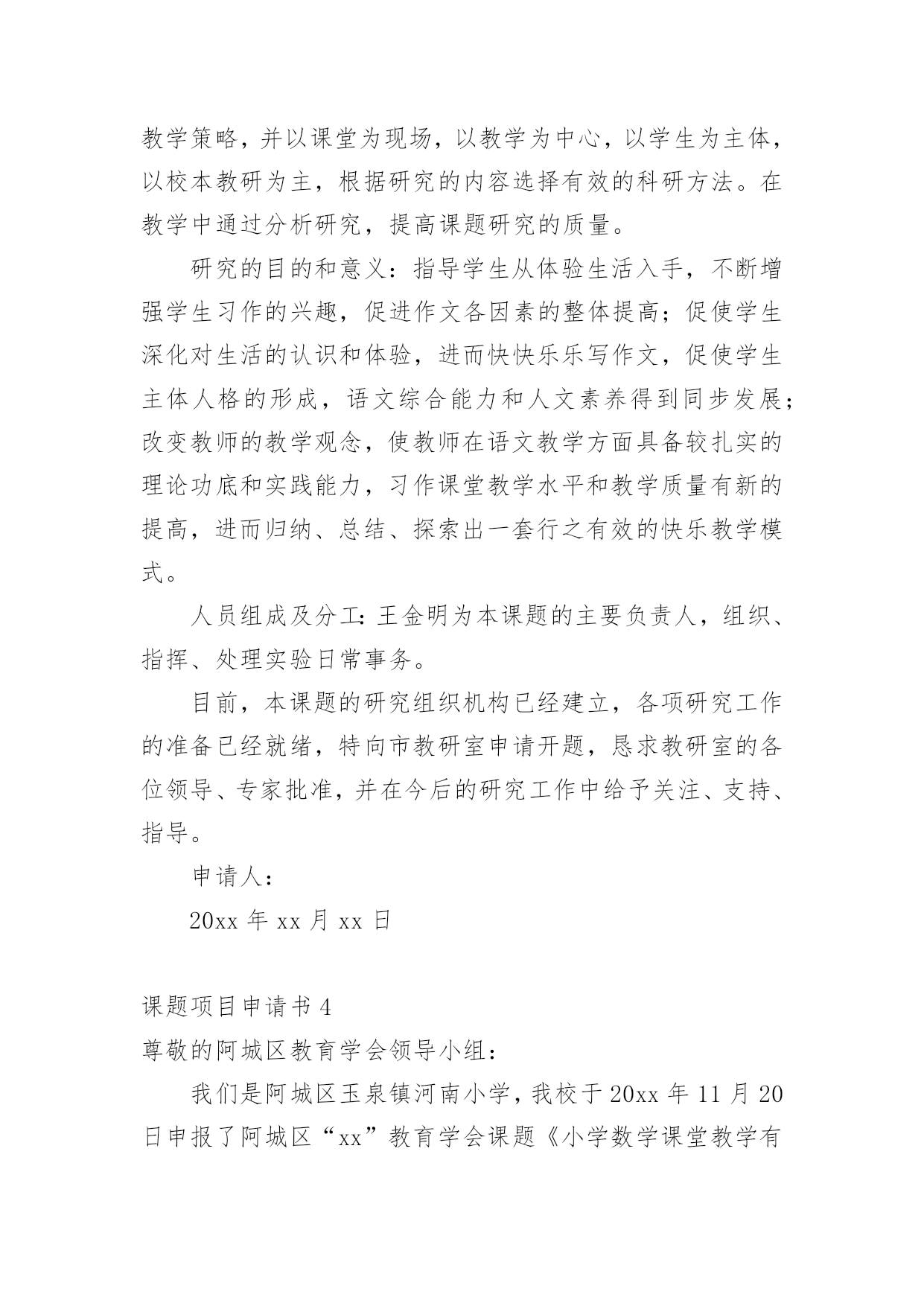 教学策略，并以课堂为现场，以教学为中心，以学生为主体，以校本教研为主，根据研究的内容选择有效的科研方法。在教学中通过分析研究，提高课题研究的质量。

研究的目的和意义：指导学生从体验生活入手，不断增强学生习作的兴趣，促进作文各因素的整体提高；促使学生深化对生活的认识和体验，进而快快乐乐写作文，促使学生主体人格的形成，语文综合能力和人文素养得到同步发展；改变教师的教学观念，使教师在语文教学方面具备较扎实的理论功底和实践能力，习作课堂教学水平和教学质量有新的提高，进而归纳、总结、探索出一套行之有效的快乐教学模式。

人员组成及分工：王金明为本课题的主要负责人，组织、指挥、处理实验日常事务。

目前，本课题的研究组织机构已经建立，各项研究工作的准备已经就绪，特向市教研室申请开题，恳求教研室的各位领导、专家批准，并在今后的研究工作中给予关注、支持、指导。

申请人：

20xx 年 xx 月 xx 日

课题项目申请书 4

尊敬的阿城区教育学会领导小组：

我们是阿城区玉泉镇河南小学，我校于 20xx 年 11 月 20 日申报了阿城区“xx”教育学会课题《小学数学课堂教学有